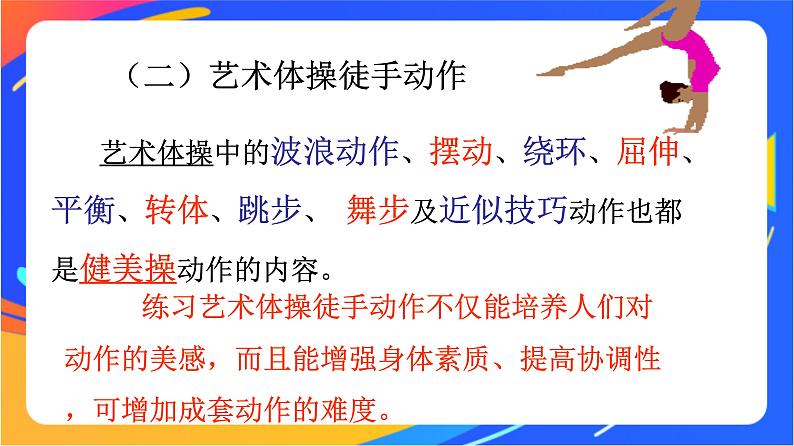 （二）艺术体操徒手动作

艺术体操中的波浪动作、摆动、绕环、屈伸、平衡、转体、跳步、 舞步及近似技巧动作也都是健美操动作的内容。

练习艺术体操徒手动作不仅能培养人们对动作的美感，而且能增强身体素质、提高协调性，可增加成套动作的难度。